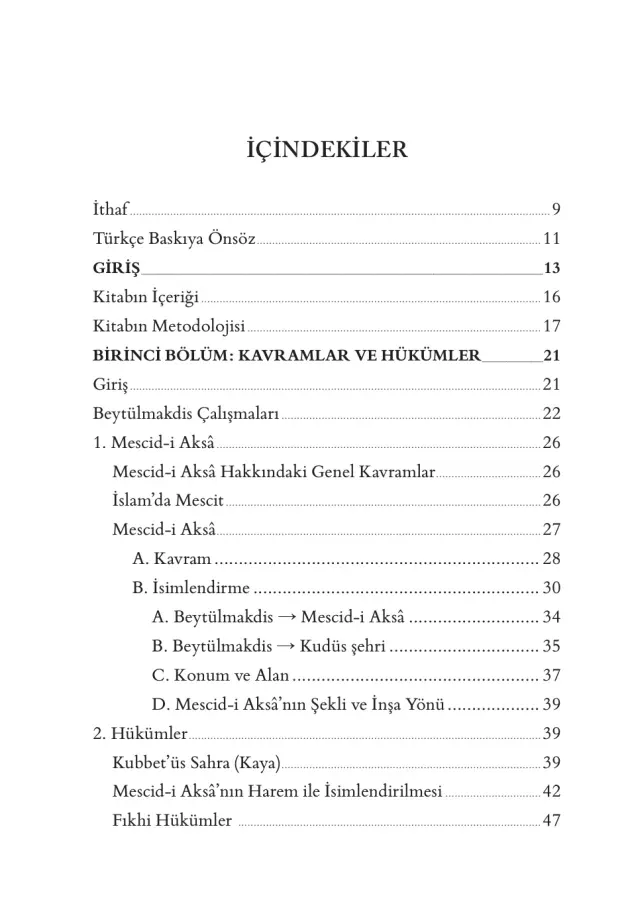 İÇİNDEKİLER

İthaf 9
Türkçe Baskıya Önsöz 11
GİRİŞ 13
Kitabın İçeriği 16
Kitabın Metodolojisi 17
BİRİNCİ BÖLÜM: KAVRAMLAR VE HÜKÜMLER 21
Giriş 21
Beytülmakdis Çalışmaları 22
1. Mescid-i Aksâ 26
Mescid-i Aksâ Hakkındaki Genel Kavramlar 26
İslam'da Mescit 26
Mescid-i Aksâ 27
A. Kavram 28
B. İsimlendirme 30
A. Beytülmakdis → Mescid-i Aksâ 34
B. Beytülmakdis → Kudüs şehri 35
C. Konum ve Alan 37
D. Mescid-i Aksâ'nın Şekli ve İnşa Yönü 39
2. Hükümler 39
Kubbet'üs Sahra (Kaya) 39
Mescid-i Aksâ'nın Harem ile İsimlendirilmesi 42
Fıkhi Hükümler 47